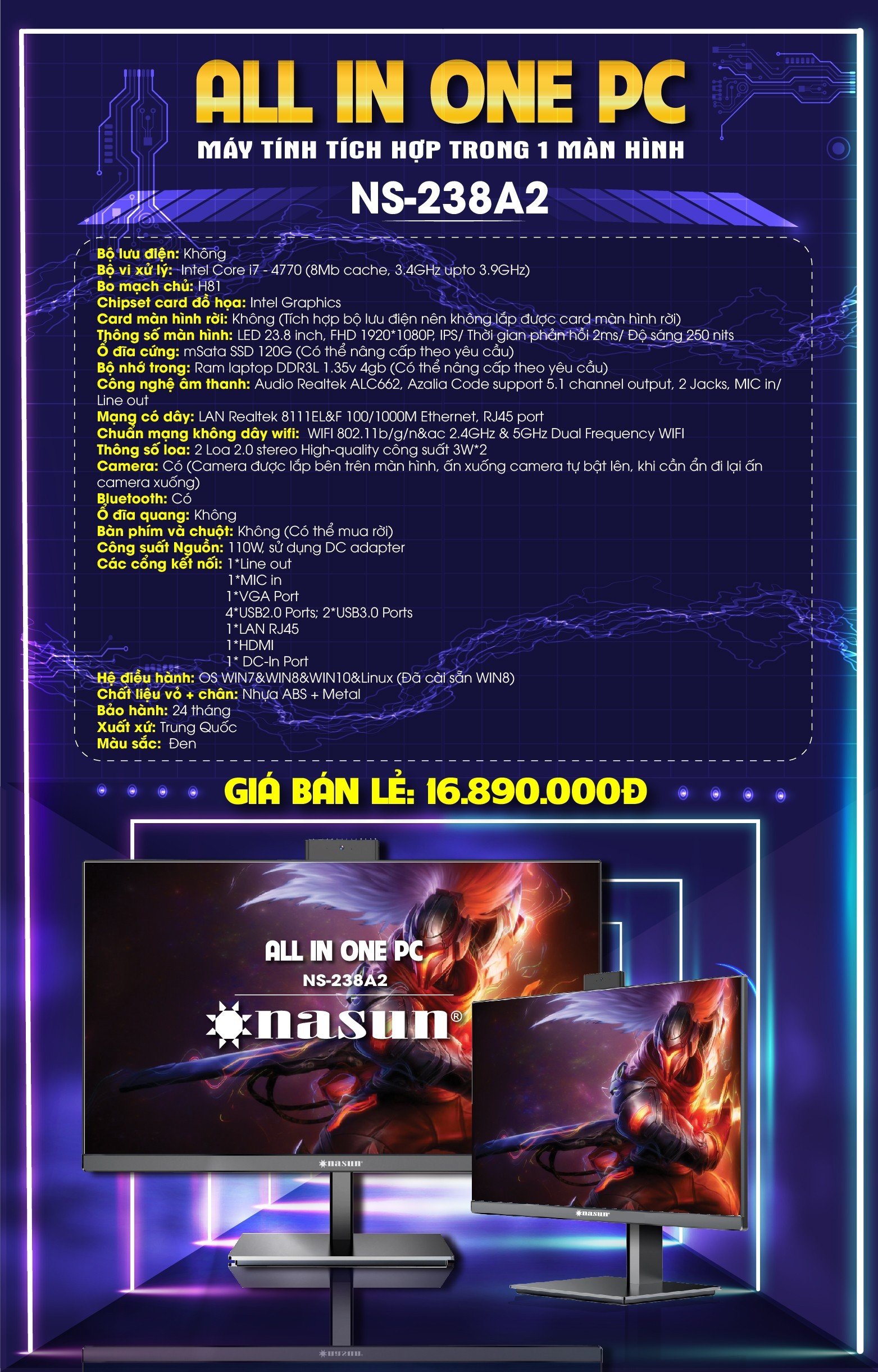 ALL IN ONE PC
MÁY TÍNH TÍCH HỢP TRONG 1 MÀN HÌNH
NS-238A2

Bộ lưu điện: Không
Bộ vi xử lý: Intel Core i7 - 4770 (8Mb cache, 3.4GHz upto 3.9GHz)
Bo mạch chủ: H81
Chipset card đồ họa: Intel Graphics
Card màn hình rời: Không (Tích hợp bộ lưu điện nên không lắp được card màn hình rời)
Thông số màn hình: LED 23.8 inch, FHD 1920*1080P, IPS/ Thời gian phản hồi 2ms/ Độ sáng 250 nits
Ổ đĩa cứng: mSata SSD 120G (Có thể nâng cấp theo yêu cầu)
Bộ nhớ trong: Ram laptop DDR3L 1.35v 4gb (Có thể nâng cấp theo yêu cầu)
Công nghệ âm thanh: Audio Realtek ALC662, Azalia Code support 5.1 channel output, 2 Jacks, MIC in/ Line out
Mạng có dây: LAN Realtek 8111EL&F 100/1000M Ethernet, RJ45 port
Chuẩn mạng không dây wifi: WIFI 802.11b/g/n&ac 2.4GHz & 5GHz Dual Frequency WIFI
Thông số loa: 2 Loa 2.0 stereo High-quality công suất 3W*2
Camera: Có (Camera được lắp bên trên màn hình, ấn xuống camera tự bật lên, khi cần ẩn đi lại ấn camera xuống)
Bluetooth: Có
Ổ đĩa quang: Không
Bàn phím và chuột: Không (Có thể mua rời)
Công suất Nguồn: 110W, sử dụng DC adapter
Các cổng kết nối: 1*Line out
1*MIC in
1*VGA Port
4*USB2.0 Ports; 2*USB3.0 Ports
1*LAN RJ45
1*HDMI
1* DC-In Port
Hệ điều hành: OS WIN7&WIN8&WIN10&Linux (Đã cài sẵn WIN8)
Chất liệu vỏ + chân: Nhựa ABS + Metal
Bảo hành: 24 tháng
Xuất xứ: Trung Quốc
Màu sắc: Đen

GIÁ BÁN LẺ: 16.890.000Đ

ALL IN ONE PC
NS-238A2
nasun®
nasun
nasun
nasun